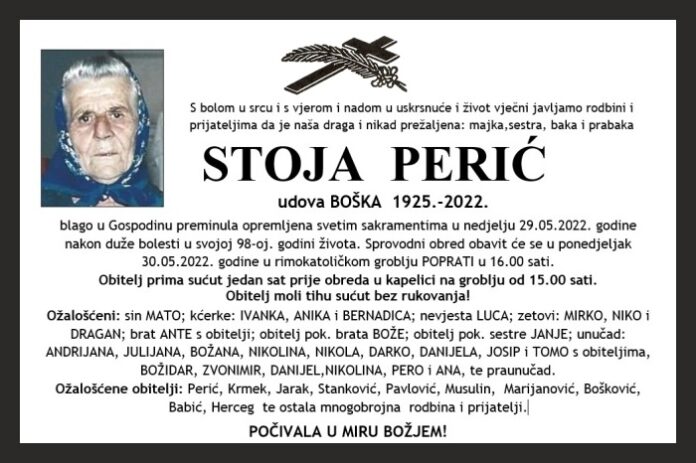 S bolom u srcu i s vjerom i nadom u uskrsnuće i život vječni javljamo rodbini i prijateljima da je naša draga i nikad prežaljena: majka,sestra, baka i prabaka

STOJA PERIĆ

udova BOŠKA 1925.-2022.

blago u Gospodinu preminula opremljena svetim sakramentima u nedjelju 29.05.2022. godine nakon duže bolesti u svojoj 98-oj. godini života. Sprovodni obred obavit će se u ponedjeljak 30.05.2022. godine u rimokatoličkom groblju POPRATI u 16.00 sati.

Obitelj prima sućut jedan sat prije obreda u kapelici na groblju od 15.00 sati.
Obitelj moli tihu sućut bez rukovanja!

Ožalošćeni: sin MATO; kćerke: IVANKA, ANIKA i BERNADICA; nevjesta LUCA; zetovi: MIRKO, NIKO i DRAGAN; brat ANTE s obitelji; obitelj pok. brata BOŽE; obitelj pok. sestre JANJE; unučad: ANDRIJANA, JULIJANA, BOŽANA, NIKOLINA, NIKOLA, DARKO, DANIJELA, JOSIP i TOMO s obiteljima, BOŽIDAR, ZVONIMIR, DANIJEL,NIKOLINA, PERO i ANA, te praunučad.
Ožalošćene obitelji: Perić, Krmek, Jarak, Stanković, Pavlović, Musulin, Marijanović, Bošković, Babić, Herceg te ostala mnogobrojna rodbina i prijatelji.

POČIVALA U MIRU BOŽJEM!